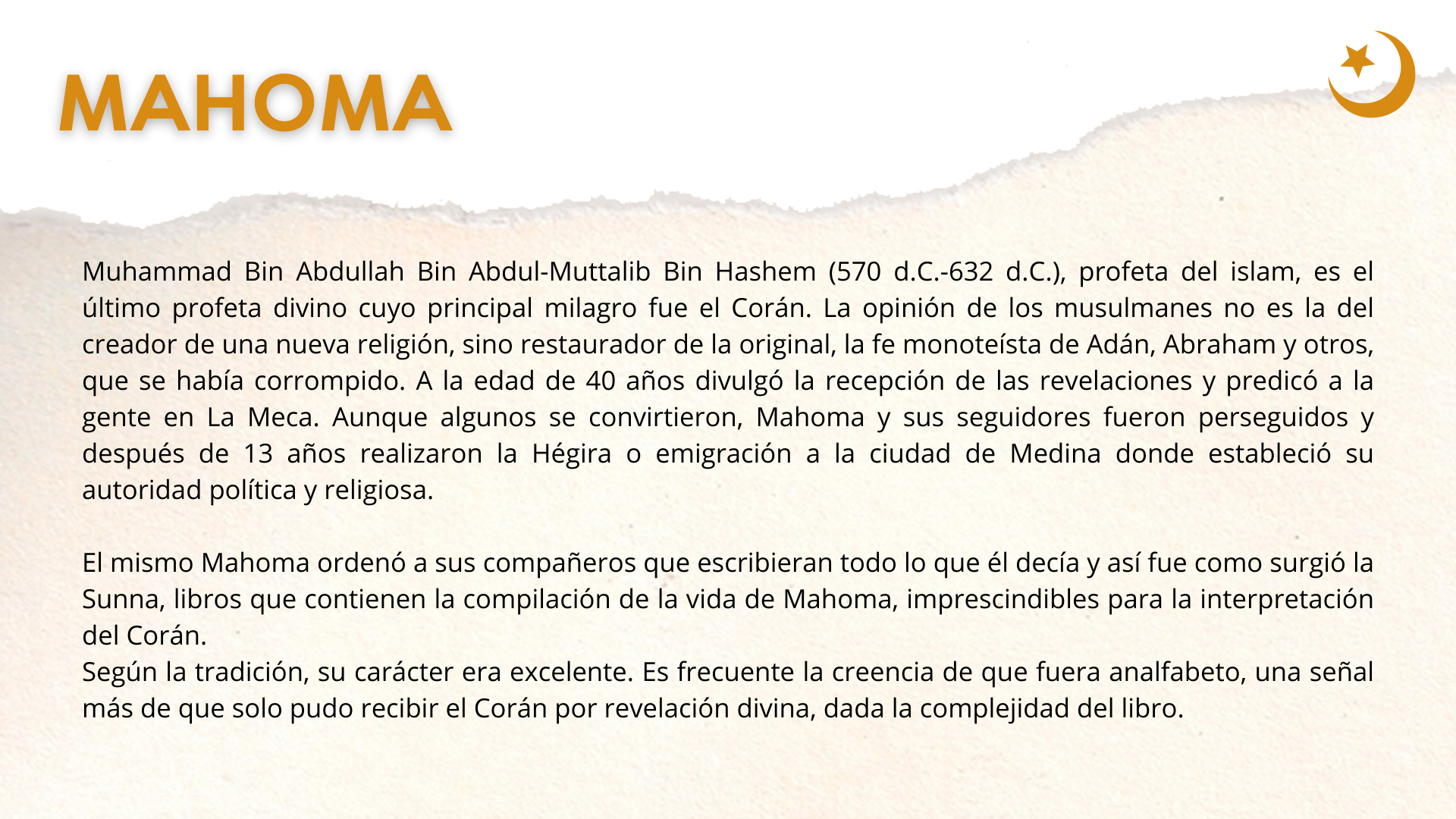 MAHOMA

Muhammad Bin Abdullah Bin Abdul-Muttalib Bin Hashem (570 d.C.-632 d.C.), profeta del islam, es el último profeta divino cuyo principal milagro fue el Corán. La opinión de los musulmanes no es la del creador de una nueva religión, sino restaurador de la original, la fe monoteísta de Adán, Abraham y otros, que se había corrompido. A la edad de 40 años divulgó la recepción de las revelaciones y predicó a la gente en La Meca. Aunque algunos se convirtieron, Mahoma y sus seguidores fueron perseguidos y después de 13 años realizaron la Hégira o emigración a la ciudad de Medina donde estableció su autoridad política y religiosa.

El mismo Mahoma ordenó a sus compañeros que escribieran todo lo que él decía y así fue como surgió la Sunna, libros que contienen la compilación de la vida de Mahoma, imprescindibles para la interpretación del Corán.
Según la tradición, su carácter era excelente. Es frecuente la creencia de que fuera analfabeto, una señal más de que solo pudo recibir el Corán por revelación divina, dada la complejidad del libro.